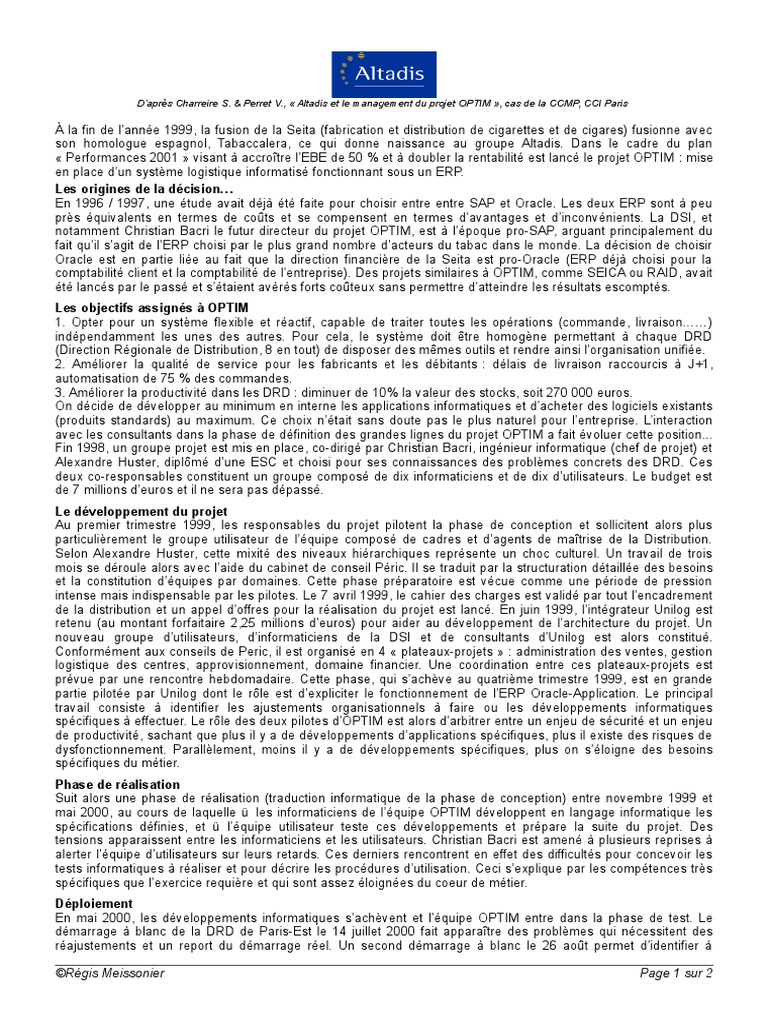 Altadis

D'après Charreire S. & Perret V., « Altadis et le management du projet OPTIM », cas de la CCMP, CCI Paris

À la fin de l'année 1999, la fusion de la Seita (fabrication et distribution de cigarettes et de cigares) fusionne avec son homologue espagnol, Tabaccalera, ce qui donne naissance au groupe Altadis. Dans le cadre du plan « Performances 2001 » visant à accroître l'EBE de 50 % et à doubler la rentabilité est lancé le projet OPTIM : mise en place d'un système logistique informatisé fonctionnant sous un ERP.

Les origines de la décision…
En 1996 / 1997, une étude avait déjà été faite pour choisir entre SAP et Oracle. Les deux ERP sont à peu près équivalents en termes de coûts et se compensent en termes d'avantages et d'inconvénients. La DSI, et notamment Christian Bacri le futur directeur du projet OPTIM, est à l'époque pro-SAP, arguant principalement du fait qu'il s'agit de l'ERP choisi par le plus grand nombre d'acteurs du tabac dans le monde. La décision de choisir Oracle est en partie liée au fait que la direction financière de la Seita est pro-Oracle (ERP déjà choisi pour la comptabilité client et la comptabilité de l'entreprise). Des projets similaires à OPTIM, comme SEICA ou RAID, avait été lancés par le passé et s'étaient avérés forts coûteux sans permettre d'atteindre les résultats escomptés.

Les objectifs assignés à OPTIM
1. Opter pour un système flexible et réactif, capable de traiter toutes les opérations (commande, livraison……) indépendamment les unes des autres. Pour cela, le système doit être homogène permettant à chaque DRD (Direction Régionale de Distribution, 8 en tout) de disposer des mêmes outils et rendre ainsi l'organisation unifiée.
2. Améliorer la qualité de service pour les fabricants et les débitants : délais de livraison raccourcis à J+1, automatisation de 75 % des commandes.
3. Améliorer la productivité dans les DRD : diminuer de 10% la valeur des stocks, soit 270 000 euros.
On décide de développer au minimum en interne les applications informatiques et d'acheter des logiciels existants (produits standards) au maximum. Ce choix n'était sans doute pas le plus naturel pour l'entreprise. L'interaction avec les consultants dans la phase de définition des grandes lignes du projet OPTIM a fait évoluer cette position… Fin 1998, un groupe projet est mis en place, co-dirigé par Christian Bacri, ingénieur informatique (chef de projet) et Alexandre Huster, diplômé d'une ESC et choisi pour ses connaissances des problèmes concrets des DRD. Ces deux co-responsables constituent un groupe composé de dix informaticiens et de dix d'utilisateurs. Le budget est de 7 millions d'euros et il ne sera pas dépassé.

Le développement du projet
Au premier trimestre 1999, les responsables du projet pilotent la phase de conception et sollicitent alors plus particulièrement le groupe utilisateur de l'équipe composé de cadres et d'agents de maîtrise de la Distribution. Selon Alexandre Huster, cette mixité des niveaux hiérarchiques représente un choc culturel. Un travail de trois mois se déroule alors avec l'aide du cabinet de conseil Péric. Il se traduit par la structuration détaillée des besoins et la constitution d'équipes par domaines. Cette phase préparatoire est vécue comme une période de pression intense mais indispensable par les pilotes. Le 7 avril 1999, le cahier des charges est validé par tout l'encadrement de la distribution et un appel d'offres pour la réalisation du projet est lancé. En juin 1999, l'intégrateur Unilog est retenu (au montant forfaitaire 2,25 millions d'euros) pour aider au développement de l'architecture du projet. Un nouveau groupe d'utilisateurs, d'informaticiens de la DSI et de consultants d'Unilog est alors constitué. Conformément aux conseils de Peric, il est organisé en 4 « plateaux-projets » : administration des ventes, gestion logistique des centres, approvisionnement, domaine financier. Une coordination entre ces plateaux-projets est prévue par une rencontre hebdomadaire. Cette phase, qui s'achève au quatrième trimestre 1999, est en grande partie pilotée par Unilog dont le rôle est d'expliciter le fonctionnement de l'ERP Oracle-Application. Le principal travail consiste à identifier les ajustements organisationnels à faire ou les développements informatiques spécifiques à effectuer. Le rôle des deux pilotes d'OPTIM est alors d'arbitrer entre un enjeu de sécurité et un enjeu de productivité, sachant que plus il y a de développements d'applications spécifiques, plus il existe des risques de dysfonctionnement. Parallèlement, moins il y a de développements spécifiques, plus on s'éloigne des besoins spécifiques du métier.

Phase de réalisation
Suit alors une phase de réalisation (traduction informatique de la phase de conception) entre novembre 1999 et mai 2000, au cours de laquelle ü les informaticiens de l'équipe OPTIM développent en langage informatique les spécifications définies, et ü l'équipe utilisateur teste ces développements et prépare la suite du projet. Des tensions apparaissent entre les informaticiens et les utilisateurs. Christian Bacri est amené à plusieurs reprises à alerter l'équipe d'utilisateurs sur leurs retards. Ces derniers rencontrent en effet des difficultés pour concevoir les tests informatiques à réaliser et pour décrire les procédures d'utilisation. Ceci s'explique par les compétences très spécifiques que l'exercice requière et qui sont assez éloignées du coeur de métier.

Déploiement
En mai 2000, les développements informatiques s'achèvent et l'équipe OPTIM entre dans la phase de test. Le démarrage à blanc de la DRD de Paris-Est le 14 juillet 2000 fait apparaître des problèmes qui nécessitent des réajustements et un report du démarrage réel. Un second démarrage à blanc le 26 août permet d'identifier à

©Régis Meissonier
Page 1 sur 2